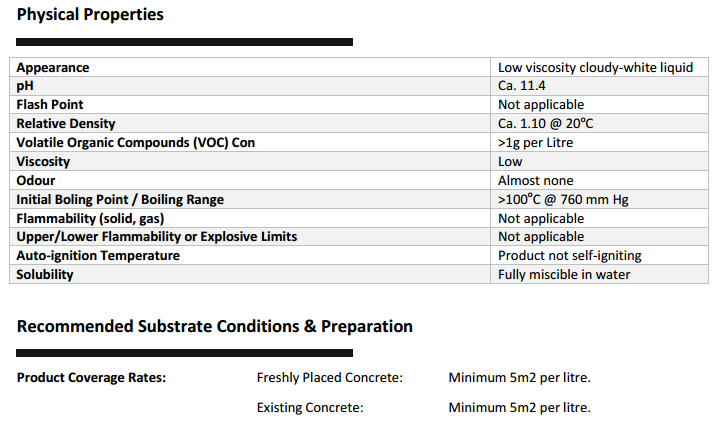 Physical Properties

| Appearance | Low viscosity cloudy-white liquid |
|---|---|
| pH | Ca. 11.4 |
| Flash Point | Not applicable |
| Relative Density | Ca. 1.10 @ 20°C |
| Volatile Organic Compounds (VOC) Con | >1g per Litre |
| Viscosity | Low |
| Odour | Almost none |
| Initial Boling Point / Boiling Range | >100°C @ 760 mm Hg |
| Flammability (solid, gas) | Not applicable |
| Upper/Lower Flammability or Explosive Limits | Not applicable |
| Auto-ignition Temperature | Product not self-igniting |
| Solubility | Fully miscible in water |

Recommended Substrate Conditions & Preparation

Product Coverage Rates: Freshly Placed Concrete: Minimum 5m2 per litre.

Existing Concrete: Minimum 5m2 per litre.